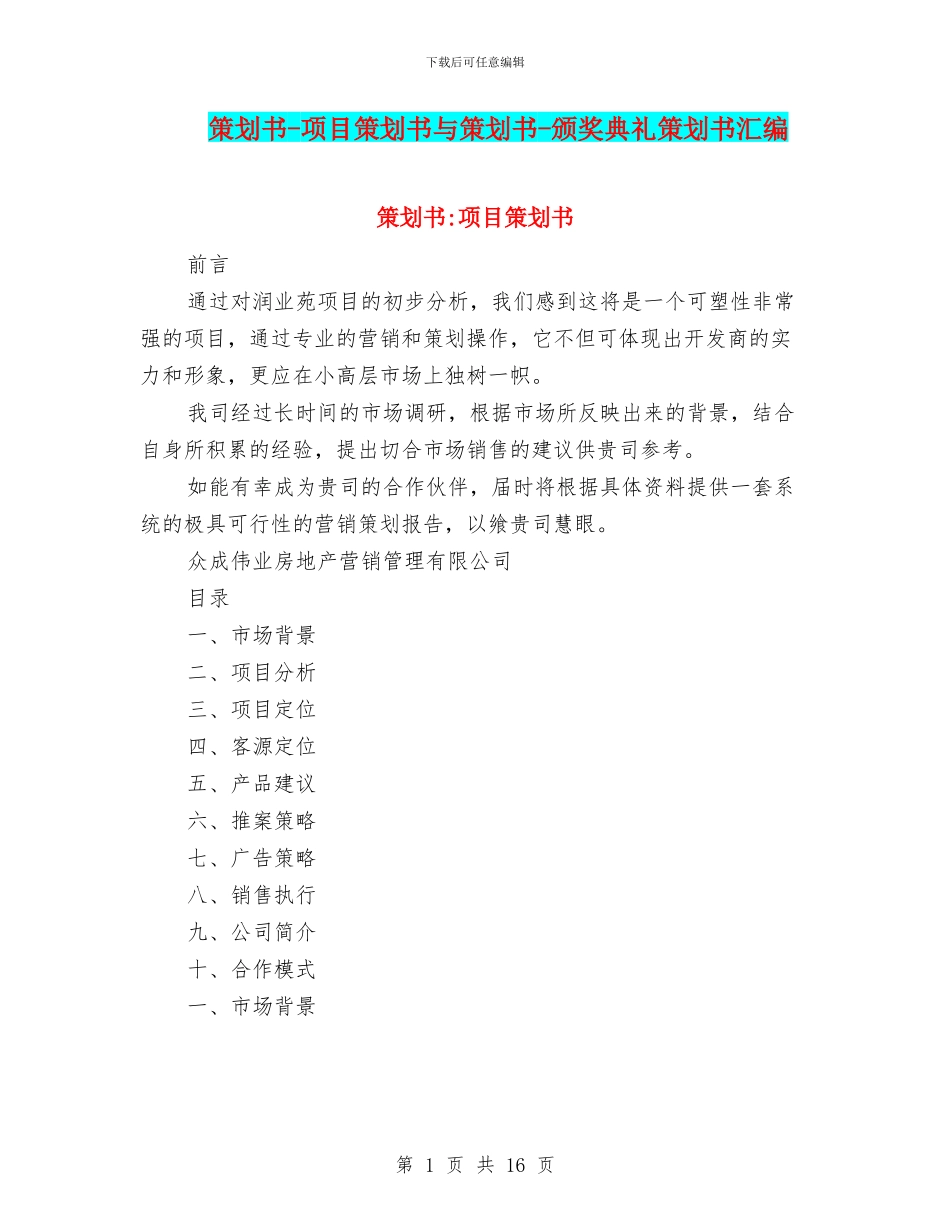 下载后可任意编辑

策划书-项目策划书与策划书-颁奖典礼策划书汇编

策划书:项目策划书

前言

通过对润业苑项目的初步分析，我们感到这将是一个可塑性非常强的项目，通过专业的营销和策划操作，它不但可体现出开发商的实力和形象，更应在小高层市场上独树一帜。

我司经过长时间的市场调研，根据市场所反映出来的背景，结合自身所积累的经验，提出切合市场销售的建议供贵司参考。

如能有幸成为贵司的合作伙伴，届时将根据具体资料提供一套系统的极具可行性的营销策划报告，以飨贵司慧眼。

众成伟业房地产营销管理有限公司

目录

一、市场背景

二、项目分析

三、项目定位

四、客源定位

五、产品建议

六、推案策略

七、广告策略

八、销售执行

九、公司简介

十、合作模式

一、市场背景

第 1 页 共 16 页